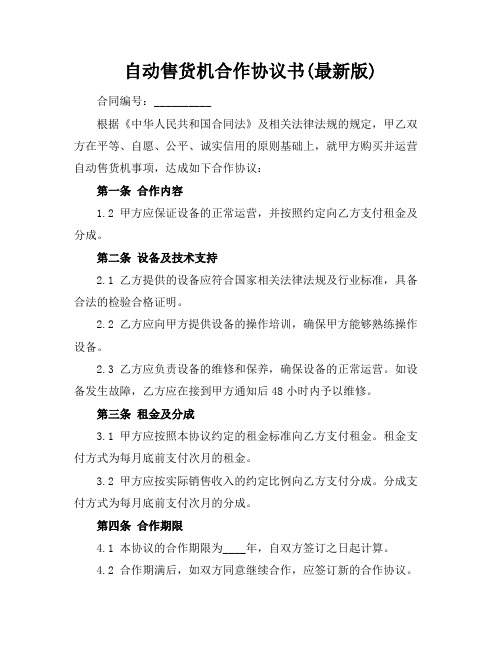 自动售货机合作协议书(最新版)

合同编号：__________

根据《中华人民共和国合同法》及相关法律法规的规定，甲乙双方在平等、自愿、公平、诚实信用的原则基础上，就甲方购买并运营自动售货机事项，达成如下合作协议：

第一条 合作内容

1.2 甲方应保证设备的正常运营，并按照约定向乙方支付租金及分成。

第二条 设备及技术支持

2.1 乙方提供的设备应符合国家相关法律法规及行业标准，具备合法的检验合格证明。

2.2 乙方应向甲方提供设备的操作培训，确保甲方能够熟练操作设备。

2.3 乙方应负责设备的维修和保养，确保设备的正常运营。如设备发生故障，乙方应在接到甲方通知后 48 小时内予以维修。

第三条 租金及分成

3.1 甲方应按照本协议约定的租金标准向乙方支付租金。租金支付方式为每月底前支付次月的租金。

3.2 甲方应按实际销售收入的约定比例向乙方支付分成。分成支付方式为每月底前支付次月的分成。

第四条 合作期限

4.1 本协议的合作期限为____年，自双方签订之日起计算。

4.2 合作期满后，如双方同意继续合作，应签订新的合作协议。